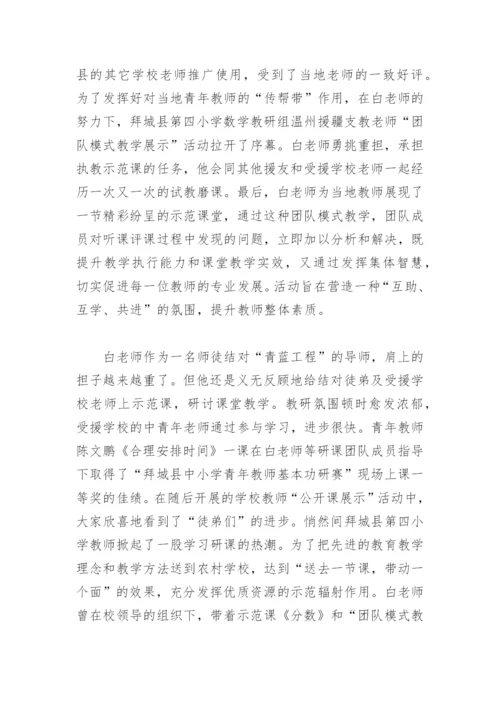 县的其它学校老师推广使用，受到了当地老师的一致好评。为了发挥好对当地青年教师的“传帮带”作用，在白老师的努力下，拜城县第四小学数学教研组温州援疆支教老师“团队模式教学展示”活动拉开了序幕。白老师勇挑重担，承担执教示范课的任务，他会同其他援友和受援学校老师一起经历一次又一次的试教磨课。最后，白老师为当地教师展现了一节精彩纷呈的示范课堂，通过这种团队模式教学，团队成员对听课评课过程中发现的问题，立即加以分析和解决，既提升教学执行能力和课堂教学实效，又通过发挥集体智慧，切实促进每一位教师的专业发展。活动旨在营造一种“互助、互学、共进”的氛围，提升教师整体素质。

白老师作为一名师徒结对“青蓝工程”的导师，肩上的担子越来越重了。但他还是义无反顾地给结对徒弟及受援学校老师上示范课，研讨课堂教学。教研氛围顿时愈发浓郁，受援学校的中青年老师通过参与学习，进步很快。青年教师陈文鹏《合理安排时间》一课在白老师等研课团队成员指导下取得了“拜城县中小学青年教师基本功研赛”现场上课一等奖的佳绩。在随后开展的学校教师“公开课展示”活动中，大家欣喜地看到了“徒弟们”的进步。悄然间拜城县第四小学教师掀起了一股学习研课的热潮。为了把先进的教育教学理念和教学方法送到农村学校，达到“送去一节课，带动一个面”的效果，充分发挥优质资源的示范辐射作用。白老师曾在校领导的组织下，带着示范课《分数》和“团队模式教